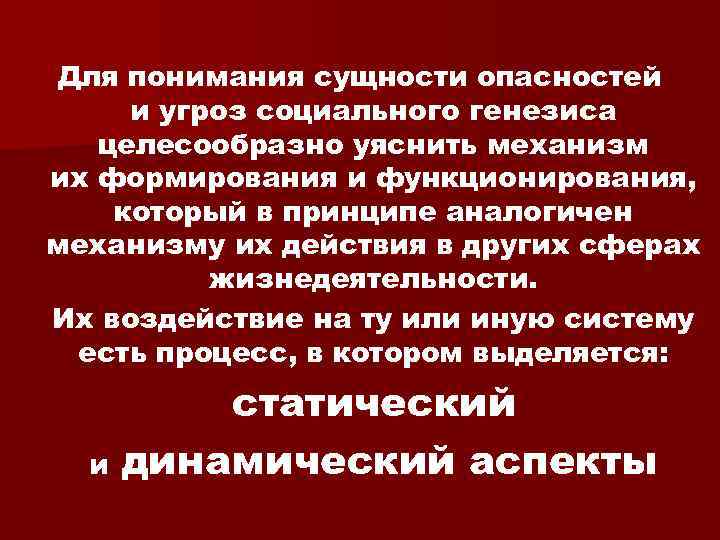 Для понимания сущности опасностей и угроз социального генезиса целесообразно уяснить механизм их формирования и функционирования, который в принципе аналогичен механизму их действия в других сферах жизнедеятельности.

Их воздействие на ту или иную систему есть процесс, в котором выделяется:

статический

и динамический аспекты